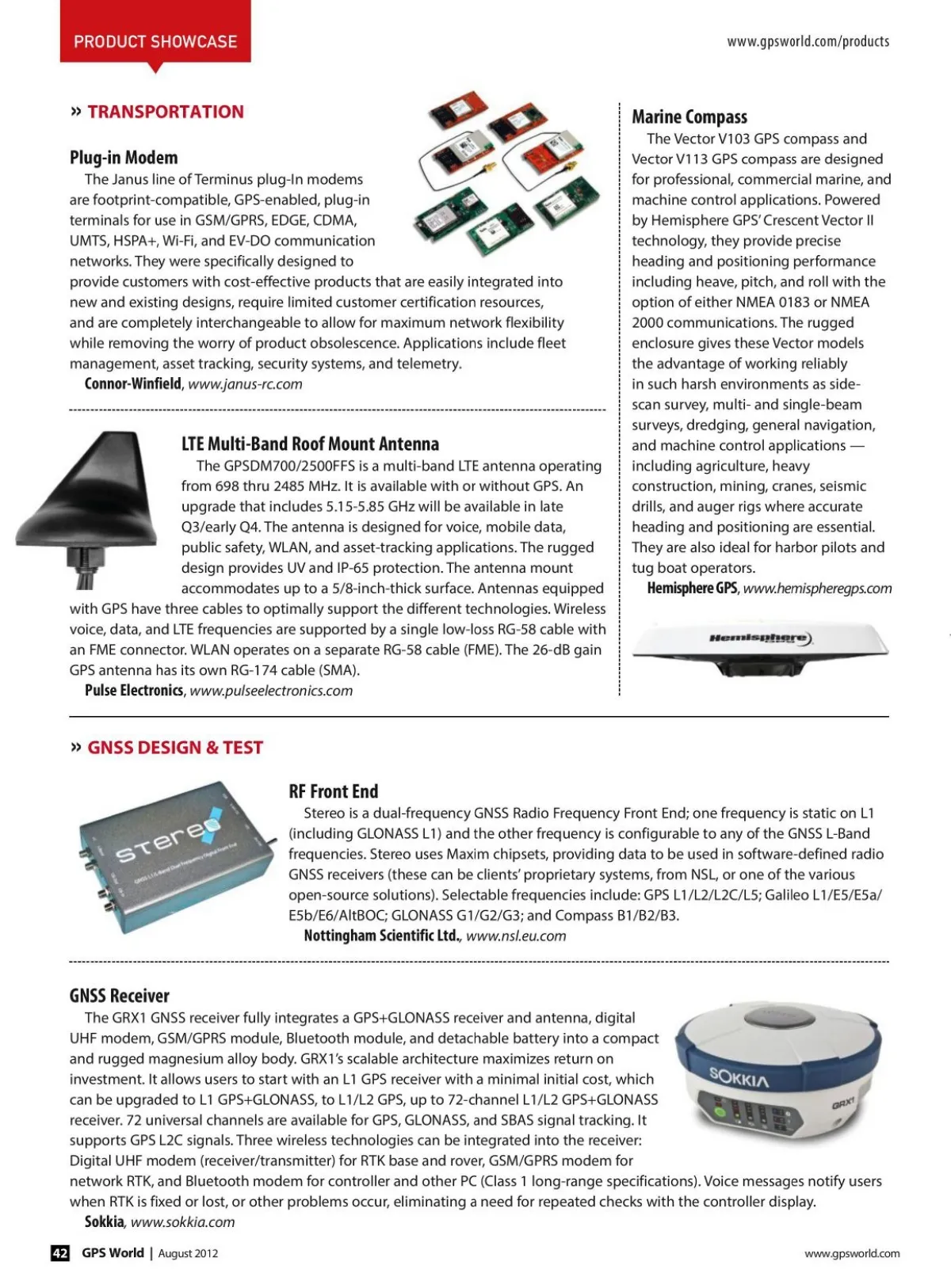 PRODUCT SHOWCASE

www.gpsworld.com/products

» TRANSPORTATION

Plug-in Modem

The Janus line of Terminus plug-In modems are footprint-compatible, GPS-enabled, plug-in terminals for use in GSM/GPRS, EDGE, CDMA, UMTS, HSPA+, Wi-Fi, and EV-DO communication networks. They were specifically designed to provide customers with cost-effective products that are easily integrated into new and existing designs, require limited customer certification resources, and are completely interchangeable to allow for maximum network flexibility while removing the worry of product obsolescence. Applications include fleet management, asset tracking, security systems, and telemetry.

Connor-Winfield, www.janus-rc.com

LTE Multi-Band Roof Mount Antenna

The GPSDM700/2500FFS is a multi-band LTE antenna operating from 698 thru 2485 MHz. It is available with or without GPS. An upgrade that includes 5.15-5.85 GHz will be available in late Q3/early Q4. The antenna is designed for voice, mobile data, public safety, WLAN, and asset-tracking applications. The rugged design provides UV and IP-65 protection. The antenna mount accommodates up to a 5/8-inch-thick surface. Antennas equipped with GPS have three cables to optimally support the different technologies. Wireless voice, data, and LTE frequencies are supported by a single low-loss RG-58 cable with an FME connector. WLAN operates on a separate RG-58 cable (FME). The 26-dB gain GPS antenna has its own RG-174 cable (SMA).

Pulse Electronics, www.pulseelectronics.com

Marine Compass

The Vector V103 GPS compass and Vector V113 GPS compass are designed for professional, commercial marine, and machine control applications. Powered by Hemisphere GPS' Crescent Vector II technology, they provide precise heading and positioning performance including heave, pitch, and roll with the option of either NMEA 0183 or NMEA 2000 communications. The rugged enclosure gives these Vector models the advantage of working reliably in such harsh environments as side-scan survey, multi- and single-beam surveys, dredging, general navigation, and machine control applications — including agriculture, heavy construction, mining, cranes, seismic drills, and auger rigs where accurate heading and positioning are essential. They are also ideal for harbor pilots and tug boat operators.

Hemisphere GPS, www.hemispheregps.com

Hemisphere

» GNSS DESIGN & TEST

stereo

RF Front End

Stereo is a dual-frequency GNSS Radio Frequency Front End; one frequency is static on L1 (including GLONASS L1) and the other frequency is configurable to any of the GNSS L-Band frequencies. Stereo uses Maxim chipsets, providing data to be used in software-defined radio GNSS receivers (these can be clients' proprietary systems, from NSL, or one of the various open-source solutions). Selectable frequencies include: GPS L1/L2/L2C/L5; Galileo L1/E5/E5a/E5b/E6/AltBOC; GLONASS G1/G2/G3; and Compass B1/B2/B3.

Nottingham Scientific Ltd., www.nsl.eu.com

GNSS Receiver

The GRX1 GNSS receiver fully integrates a GPS+GLONASS receiver and antenna, digital UHF modem, GSM/GPRS module, Bluetooth module, and detachable battery into a compact and rugged magnesium alloy body. GRX1's scalable architecture maximizes return on investment. It allows users to start with an L1 GPS receiver with a minimal initial cost, which can be upgraded to L1 GPS+GLONASS, to L1/L2 GPS, up to 72-channel L1/L2 GPS+GLONASS receiver. 72 universal channels are available for GPS, GLONASS, and SBAS signal tracking. It supports GPS L2C signals. Three wireless technologies can be integrated into the receiver: Digital UHF modem (receiver/transmitter) for RTK base and rover, GSM/GPRS modem for network RTK, and Bluetooth modem for controller and other PC (Class 1 long-range specifications). Voice messages notify users when RTK is fixed or lost, or other problems occur, eliminating a need for repeated checks with the controller display.

Sokkia, www.sokkia.com

SOKKIA

GRX1

42 GPS World | August 2012

www.gpsworld.com